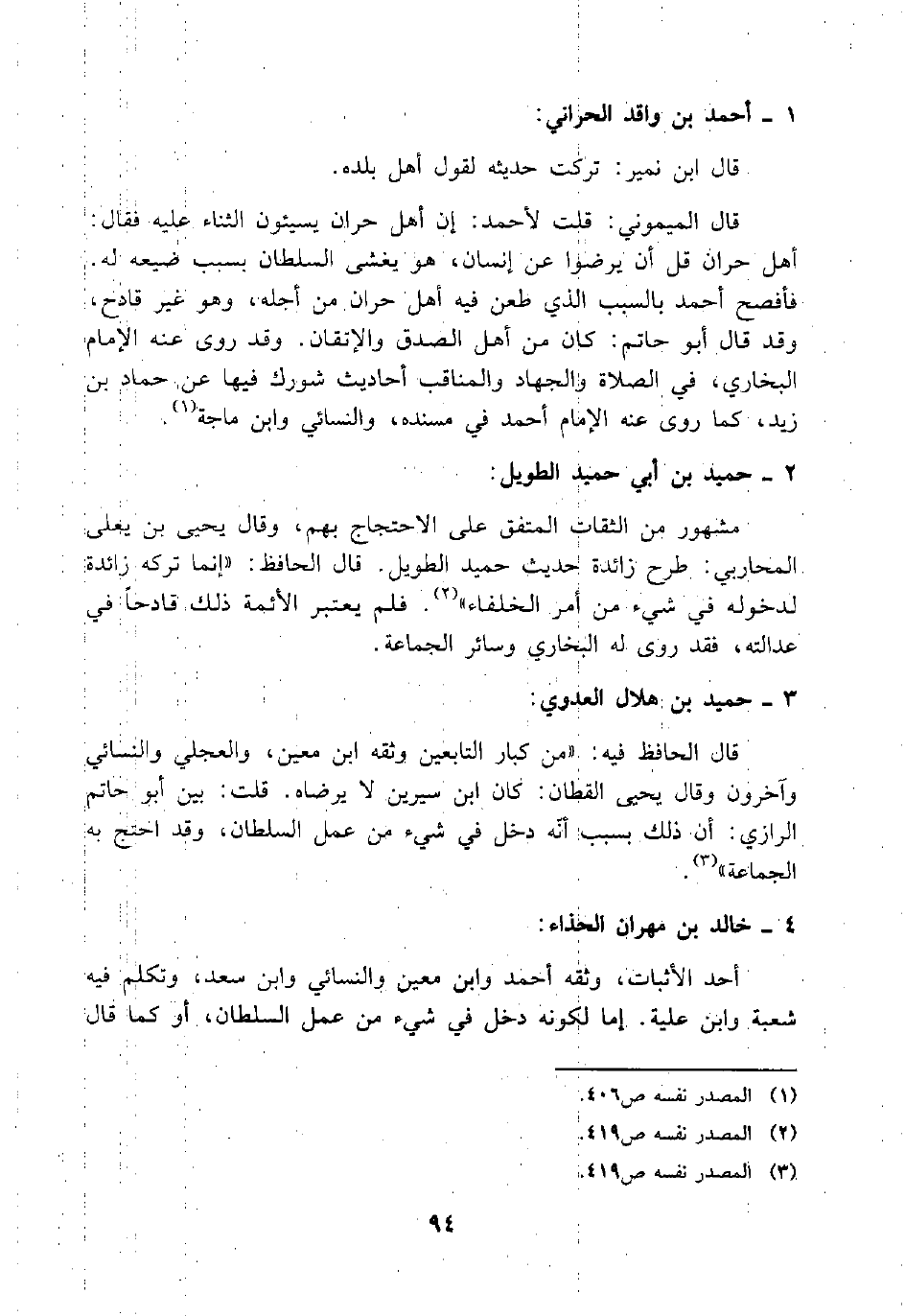 ١ ـ أحمد بن واقد الحراني:

قال ابن نمير: تركت حديثه لقول أهل بلده.

قال الميموني: قلت لأحمد: إن أهل حران يسيئون الثناء عليه فقال: أهل حران قل أن يرضوا عن إنسان، هو يغشى السلطان بسبب ضيعه له. فأفصح أحمد بالسبب الذي طعن فيه أهل حران من أجله، وهو غير قادح، وقد قال أبو حاتم: كان من أهل الصدق والإتقان. وقد روى عنه الإمام البخاري، في الصلاة والجهاد والمناقب أحاديث شورك فيها عن حماد بن زيد، كما روى عنه الإمام أحمد في مسنده، والنسائي وابن ماجة$^{(١)}$.

٢ ـ حميد بن أبي حميد الطويل:

مشهور من الثقات المتفق على الاحتجاج بهم، وقال يحيى بن يعلى المحاربي: طرح زائدة حديث حميد الطويل. قال الحافظ: «إنما تركه زائدة لدخوله في شيء من أمر الخلفاء»$^{(٢)}$. فلم يعتبر الأئمة ذلك قادحاً في عدالته، فقد روى له البخاري وسائر الجماعة.

٣ ـ حميد بن هلال العدوي:

قال الحافظ فيه: «من كبار التابعين وثقه ابن معين، والعجلي والنسائي وآخرون وقال يحيى القطان: كان ابن سيرين لا يرضاه. قلت: بين أبو حاتم الرازي: أن ذلك بسبب أنه دخل في شيء من عمل السلطان، وقد احتج به الجماعة»$^{(٣)}$.

٤ ـ خالد بن مهران الحذاء:

أحد الأثبات، وثقه أحمد وابن معين والنسائي وابن سعد، وتكلم فيه شعبة وابن علية. إما لكونه دخل في شيء من عمل السلطان، أو كما قال

(١) المصدر نفسه ص٤٠٦.
(٢) المصدر نفسه ص٤١٩.
(٣) المصدر نفسه ص٤١٩.

٩٤